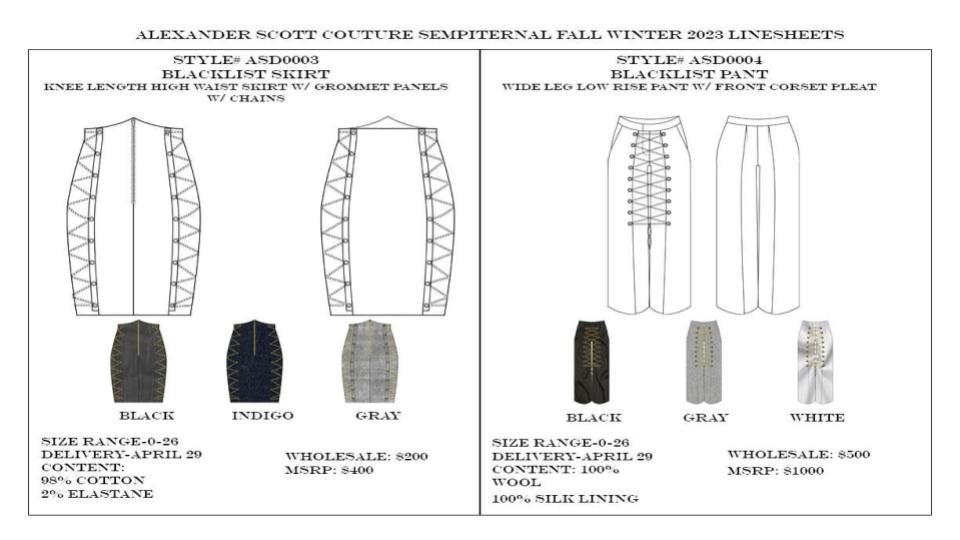 ALEXANDER SCOTT COUTURE SEMPITERNAL FALL WINTER 2023 LINESHEETS

STYLE# ASD0003
BLACKLIST SKIRT
KNEE LENGTH HIGH WAIST SKIRT W/ GROMMET PANELS W/ CHAINS

BLACK INDIGO GRAY

SIZE RANGE-0-26
DELIVERY-APRIL 29
CONTENT:
98% COTTON
2% ELASTANE

WHOLESALE: $200
MSRP: $400

STYLE# ASD0004
BLACKLIST PANT
WIDE LEG LOW RISE PANT W/ FRONT CORSET PLEAT

BLACK GRAY WHITE

SIZE RANGE-0-26
DELIVERY-APRIL 29
CONTENT: 100% WOOL
100% SILK LINING

WHOLESALE: $500
MSRP: $1000